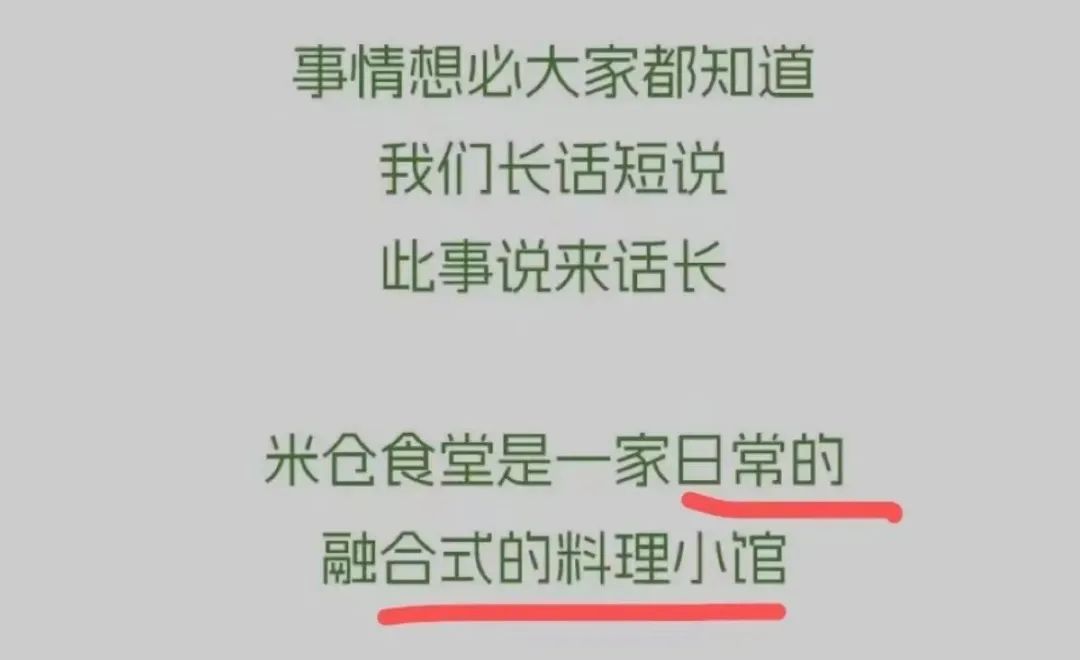 事情想必大家都知道
我们长话短说
此事说来话长

米仓食堂是一家日常的
融合式的料理小馆